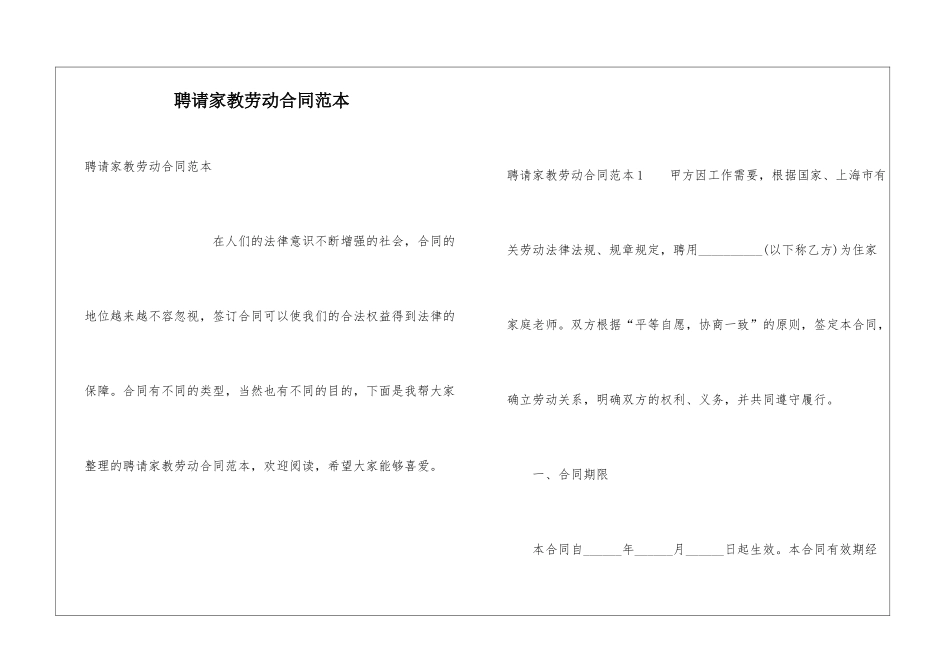 聘请家教劳动合同范本

聘请家教劳动合同范本

在人们的法律意识不断增强的社会，合同的地位越来越不容忽视，签订合同可以使我们的合法权益得到法律的保障。合同有不同的类型，当然也有不同的目的，下面是我帮大家整理的聘请家教劳动合同范本，欢迎阅读，希望大家能够喜爱。

聘请家教劳动合同范本1　　甲方因工作需要，根据国家、上海市有关劳动法律法规、规章规定，聘用__________(以下称乙方)为住家家庭老师。双方根据“平等自愿，协商一致”的原则，签定本合同，确立劳动关系，明确双方的权利、义务，并共同遵守履行。

一、合同期限

本合同自______年______月______日起生效。本合同有效期经